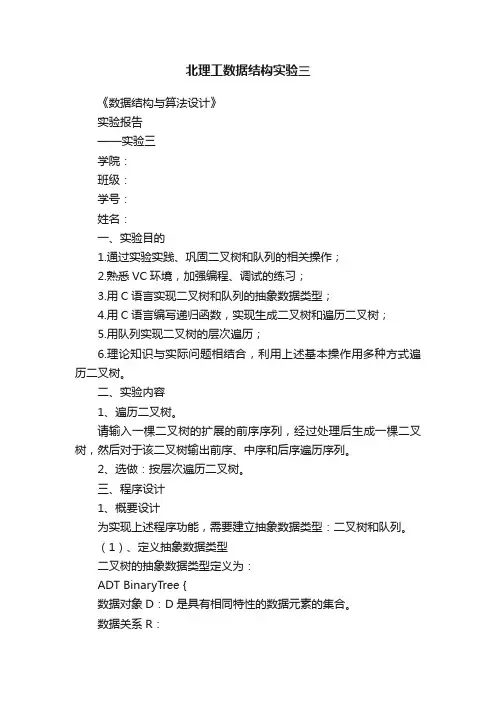 北理工数据结构实验三

《数据结构与算法设计》

实验报告

——实验三

学院：

班级：

学号：

姓名：

一、实验目的

1.通过实验实践、巩固二叉树和队列的相关操作；

2.熟悉 VC 环境，加强编程、调试的练习；

3.用 C 语言实现二叉树和队列的抽象数据类型；

4.用 C 语言编写递归函数，实现生成二叉树和遍历二叉树；

5.用队列实现二叉树的层次遍历；

6.理论知识与实际问题相结合，利用上述基本操作用多种方式遍历二叉树。

二、实验内容

1、遍历二叉树。

请输入一棵二叉树的扩展的前序序列，经过处理后生成一棵二叉树，然后对于该二叉树输出前序、中序和后序遍历序列。

2、选做：按层次遍历二叉树。

三、程序设计

1、概要设计

为实现上述程序功能，需要建立抽象数据类型：二叉树和队列。

（1）、定义抽象数据类型

二叉树的抽象数据类型定义为：

ADT BinaryTree {

数据对象 D：D 是具有相同特性的数据元素的集合。

数据关系 R：